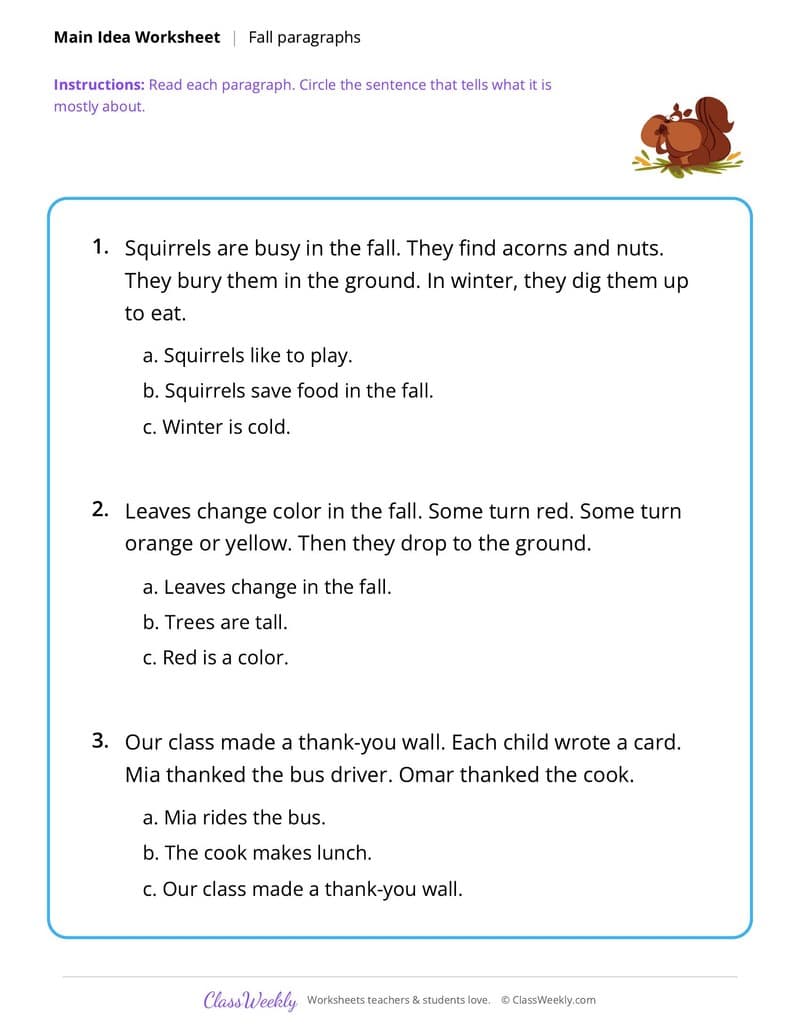 Main Idea Worksheet | Fall paragraphs

Instructions: Read each paragraph. Circle the sentence that tells what it is mostly about.

1. Squirrels are busy in the fall. They find acorns and nuts. They bury them in the ground. In winter, they dig them up to eat.

a. Squirrels like to play.
b. Squirrels save food in the fall.
c. Winter is cold.

2. Leaves change color in the fall. Some turn red. Some turn orange or yellow. Then they drop to the ground.

a. Leaves change in the fall.
b. Trees are tall.
c. Red is a color.

3. Our class made a thank-you wall. Each child wrote a card. Mia thanked the bus driver. Omar thanked the cook.

a. Mia rides the bus.
b. The cook makes lunch.
c. Our class made a thank-you wall.

ClassWeekly Worksheets teachers & students love. © ClassWeekly.com